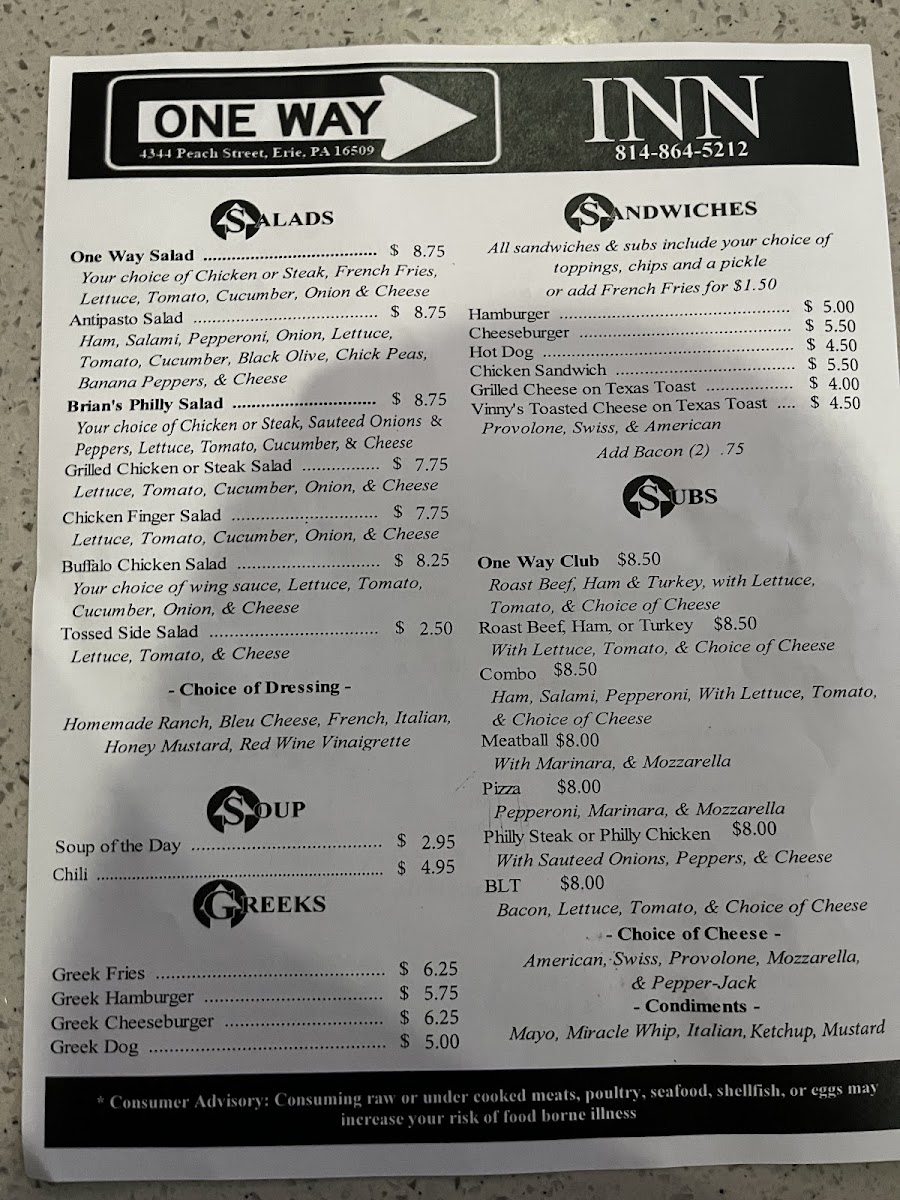 ONE WAY
4344 Peach Street, Erie, PA 16509

INN
814-864-5212

SALADS

One Way Salad $ 8.75
Your choice of Chicken or Steak, French Fries, Lettuce, Tomato, Cucumber, Onion & Cheese

Antipasto Salad $ 8.75
Ham, Salami, Pepperoni, Onion, Lettuce, Tomato, Cucumber, Black Olive, Chick Peas, Banana Peppers, & Cheese

Brian's Philly Salad $ 8.75
Your choice of Chicken or Steak, Sauteed Onions & Peppers, Lettuce, Tomato, Cucumber, & Cheese

Grilled Chicken or Steak Salad $ 7.75
Lettuce, Tomato, Cucumber, Onion, & Cheese

Chicken Finger Salad $ 7.75
Lettuce, Tomato, Cucumber, Onion, & Cheese

Buffalo Chicken Salad $ 8.25
Your choice of wing sauce, Lettuce, Tomato, Cucumber, Onion, & Cheese

Tossed Side Salad $ 2.50
Lettuce, Tomato, & Cheese

- Choice of Dressing -

Homemade Ranch, Bleu Cheese, French, Italian, Honey Mustard, Red Wine Vinaigrette

SOUP

Soup of the Day $ 2.95
Chili $ 4.95

GREEKS

Greek Fries $ 6.25
Greek Hamburger $ 5.75
Greek Cheeseburger $ 6.25
Greek Dog $ 5.00

SANDWICHES

All sandwiches & subs include your choice of toppings, chips and a pickle or add French Fries for $1.50

Hamburger $ 5.00
Cheeseburger $ 5.50
Hot Dog $ 4.50
Chicken Sandwich $ 5.50
Grilled Cheese on Texas Toast $ 4.00
Vinny's Toasted Cheese on Texas Toast $ 4.50
Provolone, Swiss, & American

Add Bacon (2) .75

SUBS

One Way Club $8.50
Roast Beef, Ham & Turkey, with Lettuce, Tomato, & Choice of Cheese

Roast Beef, Ham, or Turkey $8.50
With Lettuce, Tomato, & Choice of Cheese

Combo $8.50
Ham, Salami, Pepperoni, With Lettuce, Tomato, & Choice of Cheese

Meatball $8.00
With Marinara, & Mozzarella

Pizza $8.00
Pepperoni, Marinara, & Mozzarella

Philly Steak or Philly Chicken $8.00
With Sauteed Onions, Peppers, & Cheese

BLT $8.00
Bacon, Lettuce, Tomato, & Choice of Cheese

- Choice of Cheese -
American, Swiss, Provolone, Mozzarella, & Pepper-Jack

- Condiments -
Mayo, Miracle Whip, Italian, Ketchup, Mustard

* Consumer Advisory: Consuming raw or under cooked meats, poultry, seafood, shellfish, or eggs may increase your risk of food borne illness